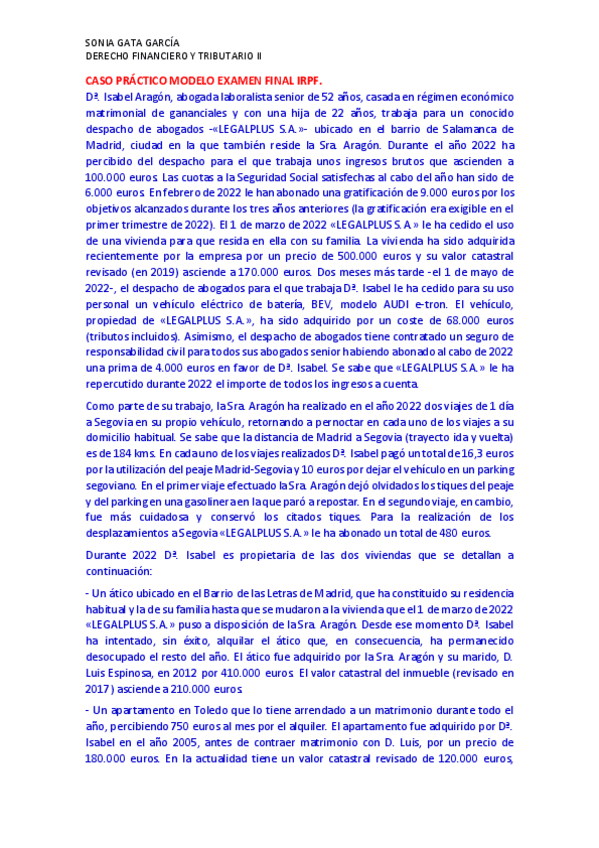 SONIA GATA GARCÍA
DERECHO FINANCIERO Y TRIBUTARIO II

CASO PRÁCTICO MODELO EXAMEN FINAL IRPF.

Dª. Isabel Aragón, abogada laboralista senior de 52 años, casada en régimen económico matrimonial de gananciales y con una hija de 22 años, trabaja para un conocido despacho de abogados -«LEGALPLUS S.A.»- ubicado en el barrio de Salamanca de Madrid, ciudad en la que también reside la Sra. Aragón. Durante el año 2022 ha percibido del despacho para el que trabaja unos ingresos brutos que ascienden a 100.000 euros. Las cuotas a la Seguridad Social satisfechas al cabo del año han sido de 6.000 euros. En febrero de 2022 le han abonado una gratificación de 9.000 euros por los objetivos alcanzados durante los tres años anteriores (la gratificación era exigible en el primer trimestre de 2022). El 1 de marzo de 2022 «LEGALPLUS S.A.» le ha cedido el uso de una vivienda para que resida en ella con su familia. La vivienda ha sido adquirida recientemente por la empresa por un precio de 500.000 euros y su valor catastral revisado (en 2019) asciende a 170.000 euros. Dos meses más tarde -el 1 de mayo de 2022-, el despacho de abogados para el que trabaja Dª. Isabel le ha cedido para su uso personal un vehículo eléctrico de batería, BEV, modelo AUDI e-tron. El vehículo, propiedad de «LEGALPLUS S.A.», ha sido adquirido por un coste de 68.000 euros (tributos incluidos). Asimismo, el despacho de abogados tiene contratado un seguro de responsabilidad civil para todos sus abogados senior habiendo abonado al cabo de 2022 una prima de 4.000 euros en favor de Dª. Isabel. Se sabe que «LEGALPLUS S.A.» le ha repercutido durante 2022 el importe de todos los ingresos a cuenta.

Como parte de su trabajo, la Sra. Aragón ha realizado en el año 2022 dos viajes de 1 día a Segovia en su propio vehículo, retornando a pernoctar en cada uno de los viajes a su domicilio habitual. Se sabe que la distancia de Madrid a Segovia (trayecto ida y vuelta) es de 184 kms. En cada uno de los viajes realizados Dª. Isabel pagó un total de 16,3 euros por la utilización del peaje Madrid-Segovia y 10 euros por dejar el vehículo en un parking segoviano. En el primer viaje efectuado la Sra. Aragón dejó olvidados los tiques del peaje y del parking en una gasolinera en la que paró a repostar. En el segundo viaje, en cambio, fue más cuidadosa y conservó los citados tiques. Para la realización de los desplazamientos a Segovia «LEGALPLUS S.A.» le ha abonado un total de 480 euros.

Durante 2022 Dª. Isabel es propietaria de las dos viviendas que se detallan a continuación:

- Un ático ubicado en el Barrio de las Letras de Madrid, que ha constituido su residencia habitual y la de su familia hasta que se mudaron a la vivienda que el 1 de marzo de 2022 «LEGALPLUS S.A.» puso a disposición de la Sra. Aragón. Desde ese momento Dª. Isabel ha intentado, sin éxito, alquilar el ático que, en consecuencia, ha permanecido desocupado el resto del año. El ático fue adquirido por la Sra. Aragón y su marido, D. Luis Espinosa, en 2012 por 410.000 euros. El valor catastral del inmueble (revisado en 2017) asciende a 210.000 euros.

- Un apartamento en Toledo que lo tiene arrendado a un matrimonio durante todo el año, percibiendo 750 euros al mes por el alquiler. El apartamento fue adquirido por Dª. Isabel en el año 2005, antes de contraer matrimonio con D. Luis, por un precio de 180.000 euros. En la actualidad tiene un valor catastral revisado de 120.000 euros,